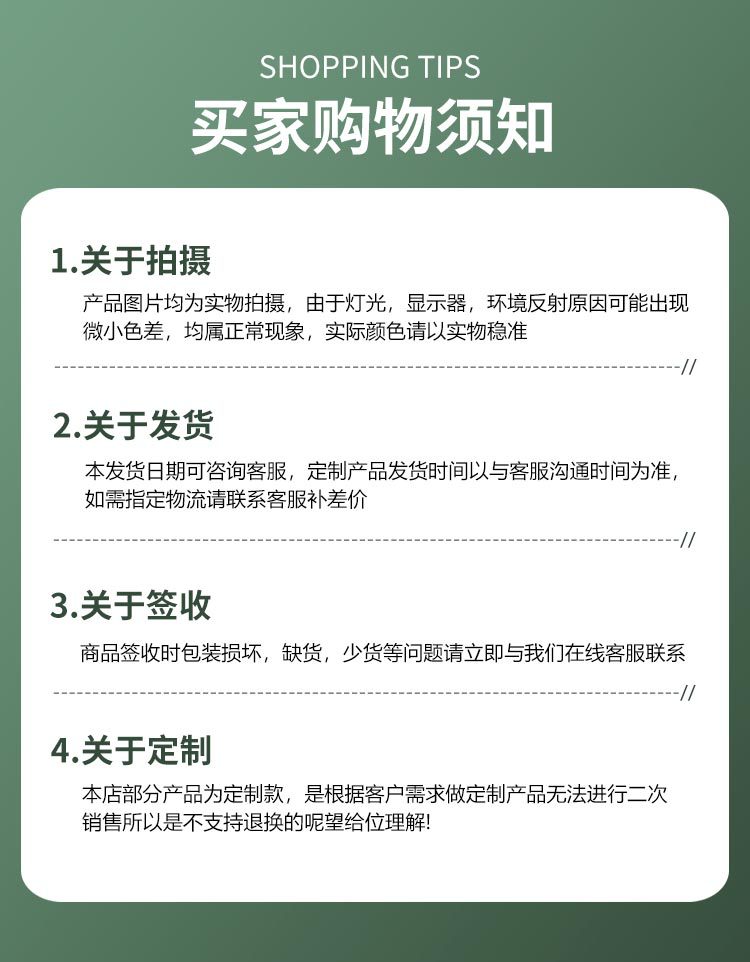 SHOPPING TIPS

买家购物须知

1.关于拍摄

产品图片均为实物拍摄，由于灯光，显示器，环境反射原因可能出现微小色差，均属正常现象，实际颜色请以实物稳准

2.关于发货

本发货日期可咨询客服，定制产品发货时间以与客服沟通时间为准，如需指定物流请联系客服补差价

3.关于签收

商品签收时包装损坏，缺货，少货等问题请立即与我们在线客服联系

4.关于定制

本店部分产品为定制款，是根据客户需求做定制产品无法进行二次销售所以是不支持退换的呢望给位理解!